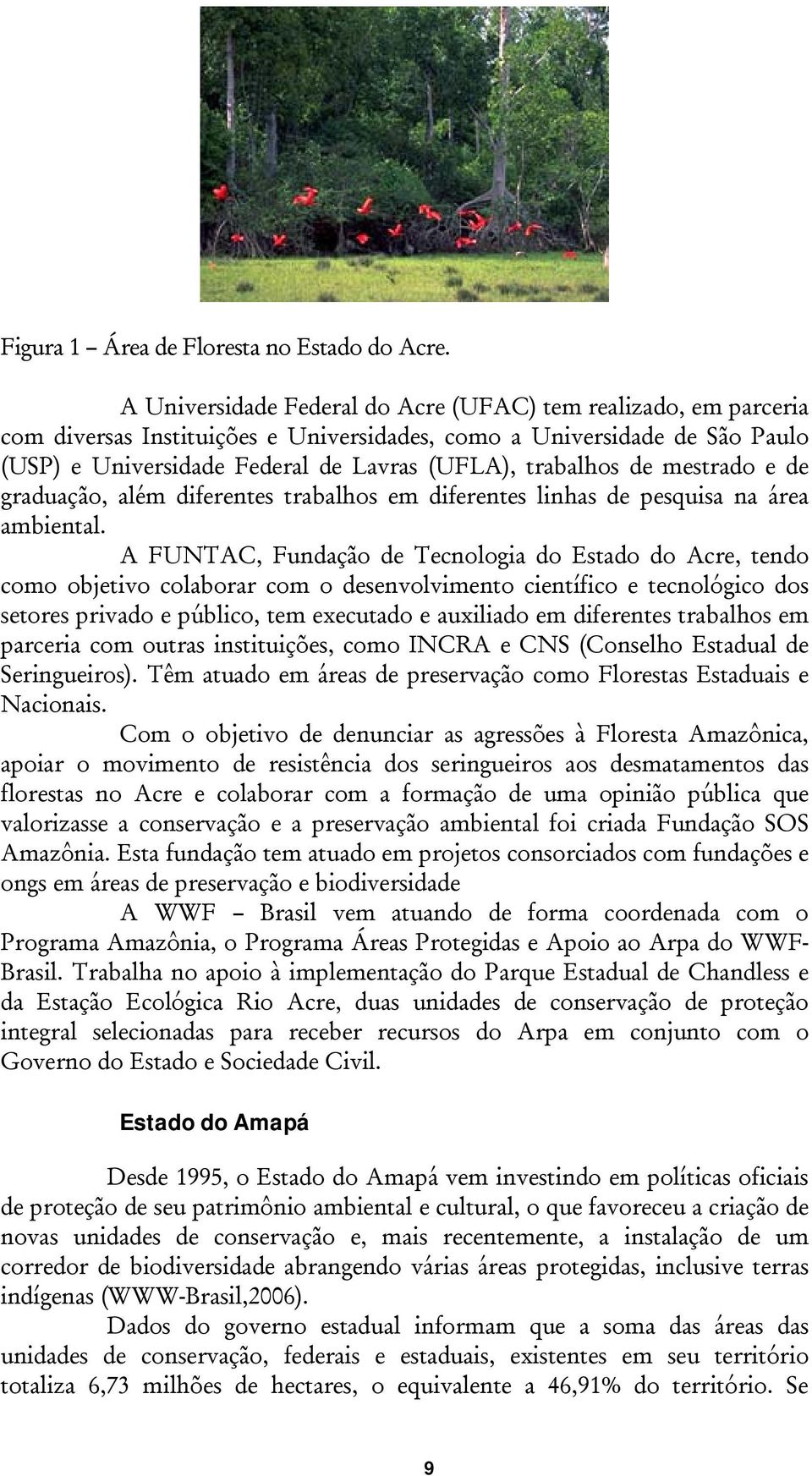 Figura 1 – Área de Floresta no Estado do Acre.

A Universidade Federal do Acre (UFAC) tem realizado, em parceria com diversas Instituições e Universidades, como a Universidade de São Paulo (USP) e Universidade Federal de Lavras (UFLA), trabalhos de mestrado e de graduação, além diferentes trabalhos em diferentes linhas de pesquisa na área ambiental.

A FUNTAC, Fundação de Tecnologia do Estado do Acre, tendo como objetivo colaborar com o desenvolvimento científico e tecnológico dos setores privado e público, tem executado e auxiliado em diferentes trabalhos em parceria com outras instituições, como INCRA e CNS (Conselho Estadual de Seringueiros). Têm atuado em áreas de preservação como Florestas Estaduais e Nacionais.

Com o objetivo de denunciar as agressões à Floresta Amazônica, apoiar o movimento de resistência dos seringueiros aos desmatamentos das florestas no Acre e colaborar com a formação de uma opinião pública que valorizasse a conservação e a preservação ambiental foi criada Fundação SOS Amazônia. Esta fundação tem atuado em projetos consorciados com fundações e ongs em áreas de preservação e biodiversidade

A WWF – Brasil vem atuando de forma coordenada com o Programa Amazônia, o Programa Áreas Protegidas e Apoio ao Arpa do WWF-Brasil. Trabalha no apoio à implementação do Parque Estadual de Chandless e da Estação Ecológica Rio Acre, duas unidades de conservação de proteção integral selecionadas para receber recursos do Arpa em conjunto com o Governo do Estado e Sociedade Civil.

Estado do Amapá

Desde 1995, o Estado do Amapá vem investindo em políticas oficiais de proteção de seu patrimônio ambiental e cultural, o que favoreceu a criação de novas unidades de conservação e, mais recentemente, a instalação de um corredor de biodiversidade abrangendo várias áreas protegidas, inclusive terras indígenas (WWW-Brasil,2006).

Dados do governo estadual informam que a soma das áreas das unidades de conservação, federais e estaduais, existentes em seu território totaliza 6,73 milhões de hectares, o equivalente a 46,91% do território. Se

9